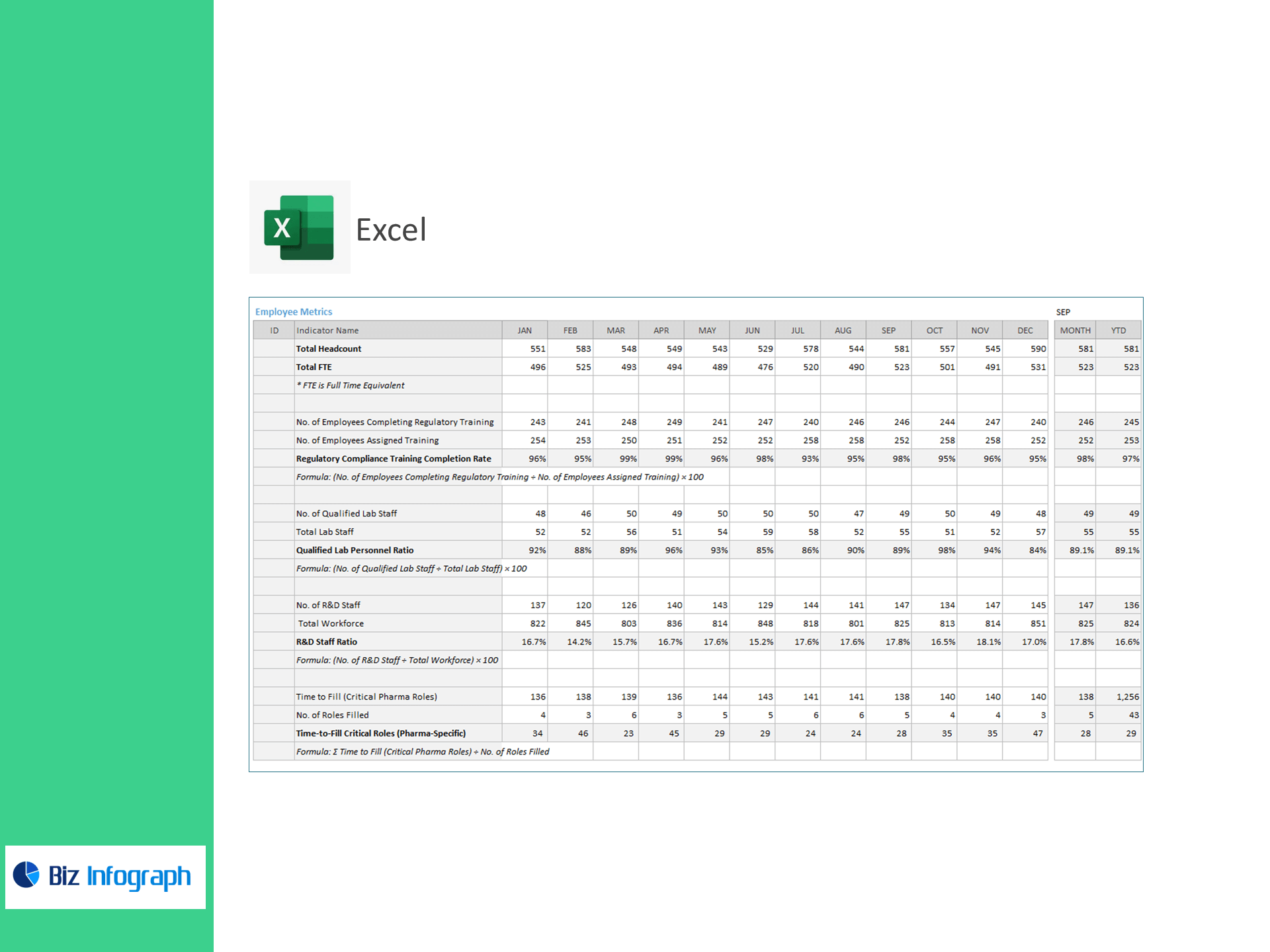 X

Excel

Employee Metrics

SEP

| ID | Indicator Name | JAN | FEB | MAR | APR | MAY | JUN | JUL | AUG | SEP | OCT | NOV | DEC | MONTH | YTD |
|---|---|---|---|---|---|---|---|---|---|---|---|---|---|---|---|
| | Total Headcount | 551 | 583 | 548 | 549 | 543 | 529 | 578 | 544 | 581 | 557 | 545 | 590 | 581 | 581 |
| | Total FTE | 496 | 525 | 493 | 494 | 489 | 476 | 520 | 490 | 523 | 501 | 491 | 531 | 523 | 523 |
| | * FTE is Full Time Equivalent | | | | | | | | | | | | | | |
| | | | | | | | | | | | | | | | |
| | No. of Employees Completing Regulatory Training | 243 | 241 | 248 | 249 | 241 | 247 | 240 | 246 | 246 | 244 | 247 | 240 | 246 | 245 |
| | No. of Employees Assigned Training | 254 | 253 | 250 | 251 | 252 | 252 | 258 | 258 | 252 | 258 | 258 | 252 | 252 | 253 |
| | Regulatory Compliance Training Completion Rate | 96% | 95% | 99% | 99% | 96% | 98% | 93% | 95% | 98% | 95% | 96% | 95% | 98% | 97% |
| | Formula: (No. of Employees Completing Regulatory Training ÷ No. of Employees Assigned Training) × 100 | | | | | | | | | | | | | | |
| | | | | | | | | | | | | | | | |
| | No. of Qualified Lab Staff | 48 | 46 | 50 | 49 | 50 | 50 | 50 | 47 | 49 | 50 | 49 | 48 | 49 | 49 |
| | Total Lab Staff | 52 | 52 | 56 | 51 | 54 | 59 | 58 | 52 | 55 | 51 | 52 | 57 | 55 | 55 |
| | Qualified Lab Personnel Ratio | 92% | 88% | 89% | 96% | 93% | 85% | 86% | 90% | 89% | 98% | 94% | 84% | 89.1% | 89.1% |
| | Formula: (No. of Qualified Lab Staff ÷ Total Lab Staff) × 100 | | | | | | | | | | | | | | |
| | | | | | | | | | | | | | | | |
| | No. of R&D Staff | 137 | 120 | 126 | 140 | 143 | 129 | 144 | 141 | 147 | 134 | 147 | 145 | 147 | 136 |
| | Total Workforce | 822 | 845 | 803 | 836 | 814 | 848 | 818 | 801 | 825 | 813 | 814 | 851 | 825 | 824 |
| | R&D Staff Ratio | 16.7% | 14.2% | 15.7% | 16.7% | 17.6% | 15.2% | 17.6% | 17.6% | 17.8% | 16.5% | 18.1% | 17.0% | 17.8% | 16.6% |
| | Formula: (No. of R&D Staff ÷ Total Workforce) × 100 | | | | | | | | | | | | | | |
| | | | | | | | | | | | | | | | |
| | Time to Fill (Critical Pharma Roles) | 136 | 138 | 139 | 136 | 144 | 143 | 141 | 141 | 138 | 140 | 140 | 140 | 138 | 1,256 |
| | No. of Roles Filled | 4 | 3 | 6 | 3 | 5 | 5 | 6 | 6 | 5 | 4 | 4 | 3 | 5 | 43 |
| | Time-to-Fill Critical Roles (Pharma-Specific) | 34 | 46 | 23 | 45 | 29 | 29 | 24 | 24 | 28 | 35 | 35 | 47 | 28 | 29 |
| | Formula: Σ Time to Fill (Critical Pharma Roles) ÷ No. of Roles Filled | | | | | | | | | | | | | | |

Biz Infograph